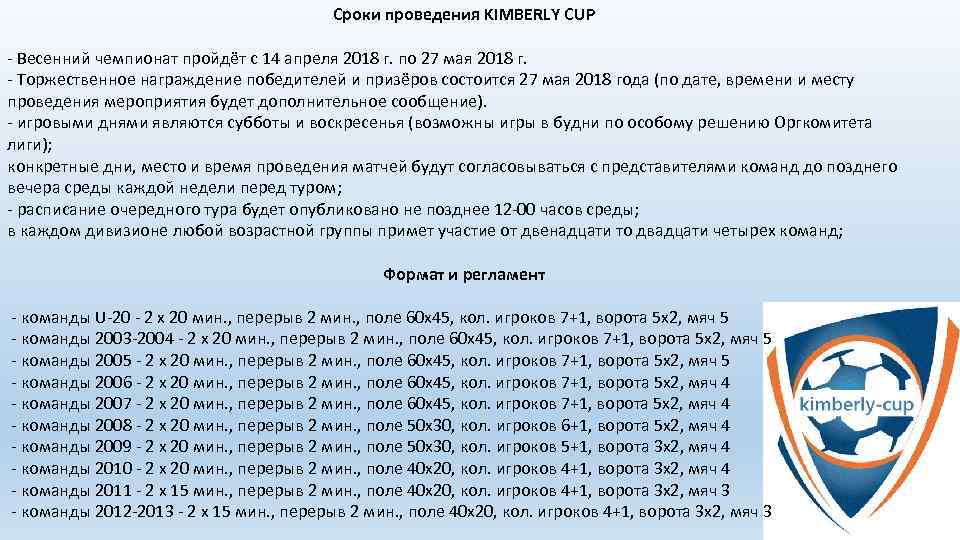 Сроки проведения KIMBERLY CUP

- Весенний чемпионат пройдёт с 14 апреля 2018 г. по 27 мая 2018 г.
- Торжественное награждение победителей и призёров состоится 27 мая 2018 года (по дате, времени и месту проведения мероприятия будет дополнительное сообщение).
- игровыми днями являются субботы и воскресенья (возможны игры в будни по особому решению Оргкомитета лиги);
конкретные дни, место и время проведения матчей будут согласовываться с представителями команд до позднего вечера среды каждой недели перед туром;
- расписание очередного тура будет опубликовано не позднее 12-00 часов среды;
в каждом дивизионе любой возрастной группы примет участие от двенадцати то двадцати четырех команд;

Формат и регламент

- команды U-20 - 2 х 20 мин., перерыв 2 мин., поле 60х45, кол. игроков 7+1, ворота 5х2, мяч 5
- команды 2003-2004 - 2 х 20 мин., перерыв 2 мин., поле 60х45, кол. игроков 7+1, ворота 5х2, мяч 5
- команды 2005 - 2 х 20 мин., перерыв 2 мин., поле 60х45, кол. игроков 7+1, ворота 5х2, мяч 5
- команды 2006 - 2 х 20 мин., перерыв 2 мин., поле 60х45, кол. игроков 7+1, ворота 5х2, мяч 4
- команды 2007 - 2 х 20 мин., перерыв 2 мин., поле 60х45, кол. игроков 7+1, ворота 5х2, мяч 4
- команды 2008 - 2 х 20 мин., перерыв 2 мин., поле 50х30, кол. игроков 6+1, ворота 5х2, мяч 4
- команды 2009 - 2 х 20 мин., перерыв 2 мин., поле 50х30, кол. игроков 5+1, ворота 3х2, мяч 4
- команды 2010 - 2 х 20 мин., перерыв 2 мин., поле 40х20, кол. игроков 4+1, ворота 3х2, мяч 4
- команды 2011 - 2 х 15 мин., перерыв 2 мин., поле 40х20, кол. игроков 4+1, ворота 3х2, мяч 3
- команды 2012-2013 - 2 х 15 мин., перерыв 2 мин., поле 40х20, кол. игроков 4+1, ворота 3х2, мяч 3

kimberly-cup